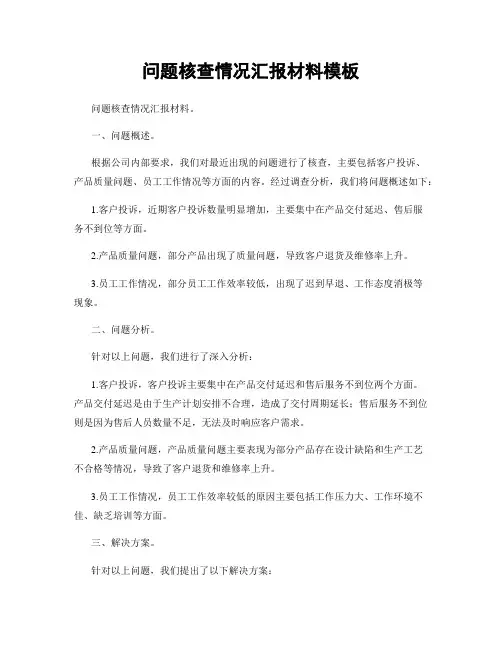 问题核查情况汇报材料模板

问题核查情况汇报材料。

一、问题概述。

根据公司内部要求，我们对最近出现的问题进行了核查，主要包括客户投诉、产品质量问题、员工工作情况等方面的内容。经过调查分析，我们将问题概述如下：

1.客户投诉，近期客户投诉数量明显增加，主要集中在产品交付延迟、售后服务不到位等方面。

2.产品质量问题，部分产品出现了质量问题，导致客户退货及维修率上升。

3.员工工作情况，部分员工工作效率较低，出现了迟到早退、工作态度消极等现象。

二、问题分析。

针对以上问题，我们进行了深入分析：

1.客户投诉，客户投诉主要集中在产品交付延迟和售后服务不到位两个方面。产品交付延迟是由于生产计划安排不合理，造成了交付周期延长；售后服务不到位则是因为售后人员数量不足，无法及时响应客户需求。

2.产品质量问题，产品质量问题主要表现为部分产品存在设计缺陷和生产工艺不合格等情况，导致了客户退货和维修率上升。

3.员工工作情况，员工工作效率较低的原因主要包括工作压力大、工作环境不佳、缺乏培训等方面。

三、解决方案。

针对以上问题，我们提出了以下解决方案：